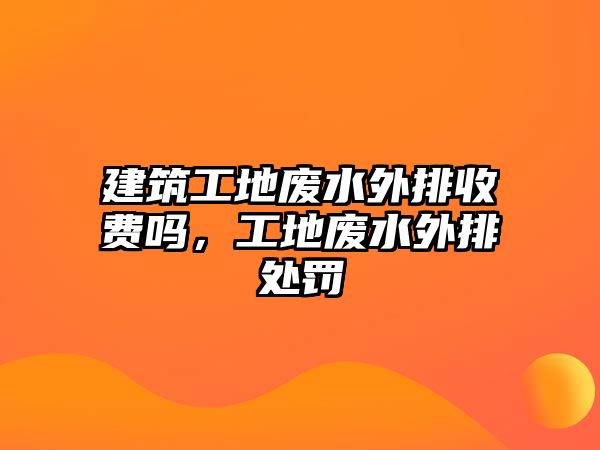 建筑工地废水外排收费吗，工地废水外排处罚